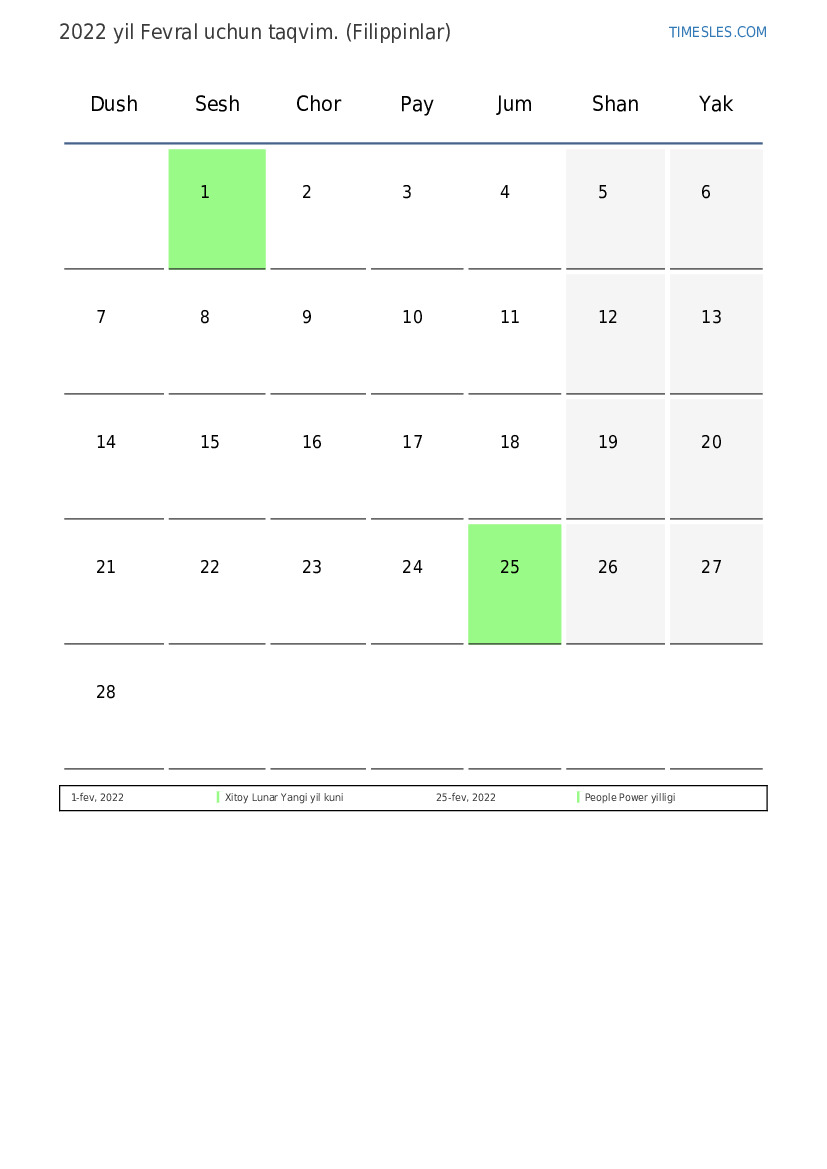 2022 yil Fevral uchun taqvim. (Filippinlar)

TIMESLES.COM

| Dush | Sesh | Chor | Pay | Jum | Shan | Yak |
|---|---|---|---|---|---|---|
| | 1 | 2 | 3 | 4 | 5 | 6 |
| 7 | 8 | 9 | 10 | 11 | 12 | 13 |
| 14 | 15 | 16 | 17 | 18 | 19 | 20 |
| 21 | 22 | 23 | 24 | 25 | 26 | 27 |
| 28 | | | | | | |

| 1-fev, 2022 | Xitoy Lunar Yangi yil kuni | 25-fev, 2022 | People Power yilligi |
|---|---|---|---|